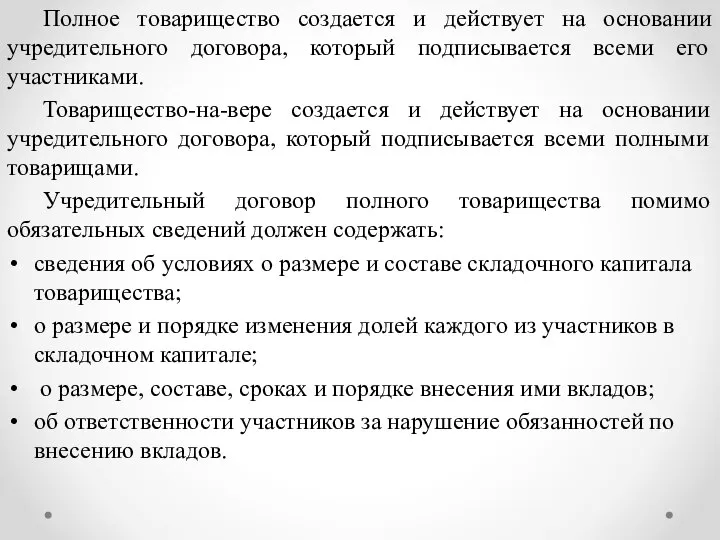 Полное товарищество создается и действует на основании учредительного договора, который подписывается всеми его участниками.

Товарищество-на-вере создается и действует на основании учредительного договора, который подписывается всеми полными товарищами.

Учредительный договор полного товарищества помимо обязательных сведений должен содержать:

• сведения об условиях о размере и составе складочного капитала товарищества;
• о размере и порядке изменения долей каждого из участников в складочном капитале;
• о размере, составе, сроках и порядке внесения ими вкладов;
• об ответственности участников за нарушение обязанностей по внесению вкладов.